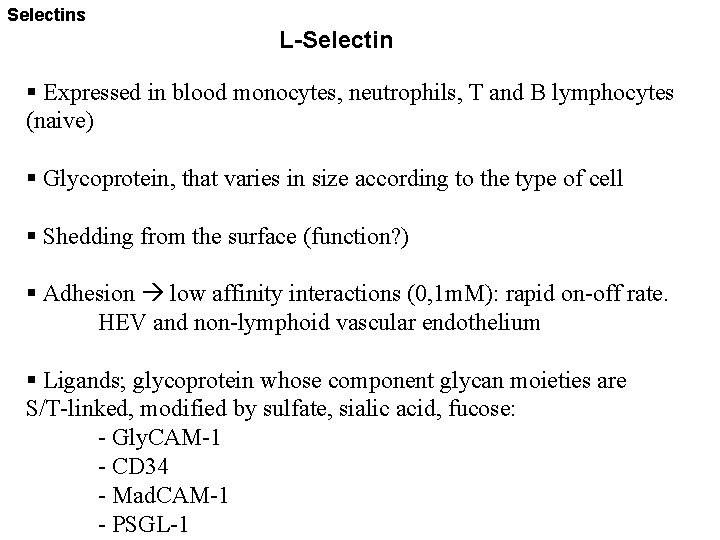 Selectins

L-Selectin

▪ Expressed in blood monocytes, neutrophils, T and B lymphocytes (naive)

▪ Glycoprotein, that varies in size according to the type of cell

▪ Shedding from the surface (function?)

▪ Adhesion → low affinity interactions (0,1mM): rapid on-off rate.
HEV and non-lymphoid vascular endothelium

▪ Ligands; glycoprotein whose component glycan moieties are S/T-linked, modified by sulfate, sialic acid, fucose:
- GlyCAM-1
- CD34
- MadCAM-1
- PSGL-1